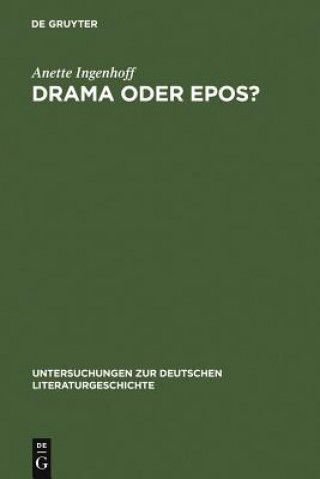 DE GRUYTER

Anette Ingenhoff

DRAMA ODER EPOS?

UNTERSUCHUNGEN ZUR DEUTSCHEN LITERATURGESCHICHTE

DE G